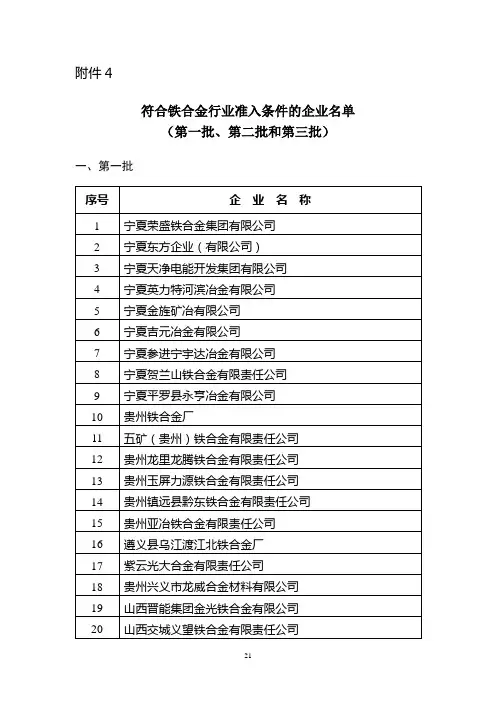 附件 4

符合铁合金行业准入条件的企业名单
（第一批、第二批和第三批）

一、第一批

| 序号 | 企 业 名 称 |
|---|---|
| 1 | 宁夏荣盛铁合金集团有限公司 |
| 2 | 宁夏东方企业（有限公司） |
| 3 | 宁夏天净电能开发集团有限公司 |
| 4 | 宁夏英力特河滨冶金有限公司 |
| 5 | 宁夏金旌矿冶有限公司 |
| 6 | 宁夏吉元冶金有限公司 |
| 7 | 宁夏参进宁宇达冶金有限公司 |
| 8 | 宁夏贺兰山铁合金有限责任公司 |
| 9 | 宁夏平罗县永亨冶金有限公司 |
| 10 | 贵州铁合金厂 |
| 11 | 五矿（贵州）铁合金有限责任公司 |
| 12 | 贵州龙里龙腾铁合金有限责任公司 |
| 13 | 贵州玉屏力源铁合金有限责任公司 |
| 14 | 贵州镇远县黔东铁合金有限责任公司 |
| 15 | 贵州亚冶铁合金有限责任公司 |
| 16 | 遵义县乌江渡江北铁合金厂 |
| 17 | 紫云光大合金有限责任公司 |
| 18 | 贵州兴义市龙威合金材料有限公司 |
| 19 | 山西晋能集团金光铁合金有限公司 |
| 20 | 山西交城义望铁合金有限责任公司 |

21